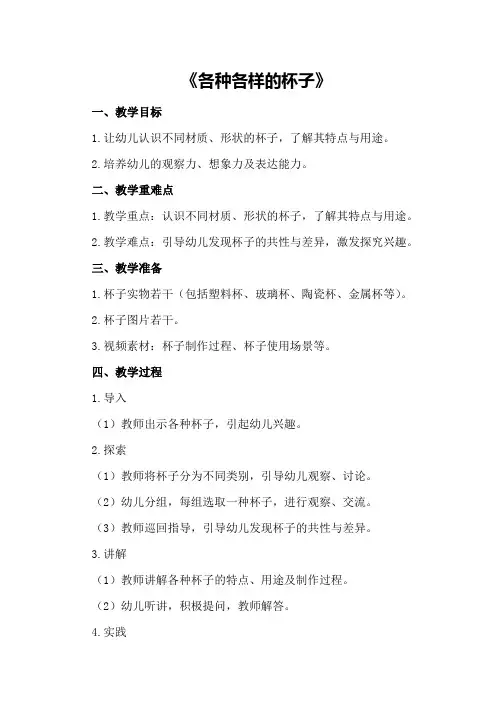 《各种各样的杯子》

一、教学目标

1.让幼儿认识不同材质、形状的杯子，了解其特点与用途。

2.培养幼儿的观察力、想象力及表达能力。

二、教学重难点

1.教学重点：认识不同材质、形状的杯子，了解其特点与用途。

2.教学难点：引导幼儿发现杯子的共性与差异，激发探究兴趣。

三、教学准备

1.杯子实物若干（包括塑料杯、玻璃杯、陶瓷杯、金属杯等）。

2.杯子图片若干。

3.视频素材：杯子制作过程、杯子使用场景等。

四、教学过程

1.导入

（1）教师出示各种杯子，引起幼儿兴趣。

2.探索

（1）教师将杯子分为不同类别，引导幼儿观察、讨论。

（2）幼儿分组，每组选取一种杯子，进行观察、交流。

（3）教师巡回指导，引导幼儿发现杯子的共性与差异。

3.讲解

（1）教师讲解各种杯子的特点、用途及制作过程。

（2）幼儿听讲，积极提问，教师解答。

4.实践